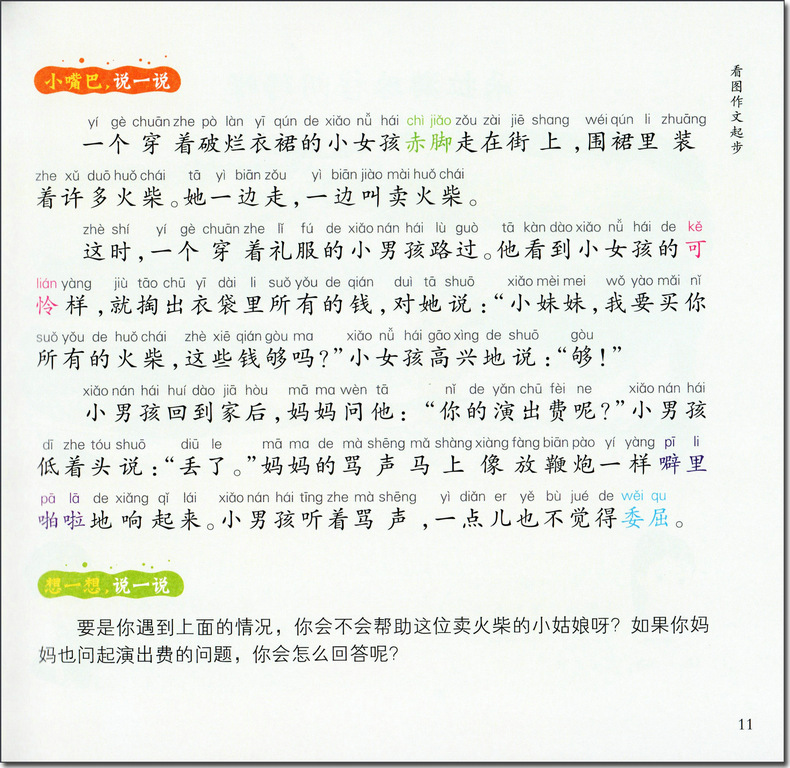 看图作文起步

小嘴巴，说一说

yí gè chuān zhe pò làn yī qún de xiǎo nǚ hái chì jiǎo zǒu zài jiē shang wéi qún li zhuāng
一个穿着破烂衣裙的小女孩赤脚走在街上，围裙里装

zhe xǔ duō huǒ chái tā yì biān zǒu yì biān jiào mài huǒ chái
着许多火柴。她一边走，一边叫卖火柴。

zhè shí yí gè chuān zhe lǐ fú de xiǎo nán hái lù guò tā kàn dào xiǎo nǚ hái de kě
这时，一个穿着礼服的小男孩路过。他看到小女孩的可

lián yàng jiù tāo chū yī dài li suǒ yǒu de qián duì tā shuō xiǎo mèi mei wǒ yào mǎi nǐ
怜样，就掏出衣袋里所有的钱，对她说：“小妹妹，我要买你

suǒ yǒu de huǒ chái zhè xiē qián gòu ma xiǎo nǚ hái gāo xìng de shuō gòu
所有的火柴，这些钱够吗？”小女孩高兴地说：“够！”

xiǎo nán hái huí dào jiā hòu mā ma wèn tā nǐ de yǎn chū fèi ne xiǎo nán hái
小男孩回到家后，妈妈问他：“你的演出费呢？”小男孩

dī zhe tóu shuō diū le mā ma de mà shēng mǎ shàng xiàng fàng biān pào yí yàng pī li
低着头说：“丢了。”妈妈的骂声马上像放鞭炮一样噼里

pā lā de xiǎng qǐ lái xiǎo nán hái tīng zhe mà shēng yì diǎn er yě bù jué de wěi qu
啪啦地响起来。小男孩听着骂声，一点儿也不觉得委屈。

想一想，说一说

要是你遇到上面的情况，你会不会帮助这位卖火柴的小姑娘呀？如果你妈妈也问起演出费的问题，你会怎么回答呢？

11